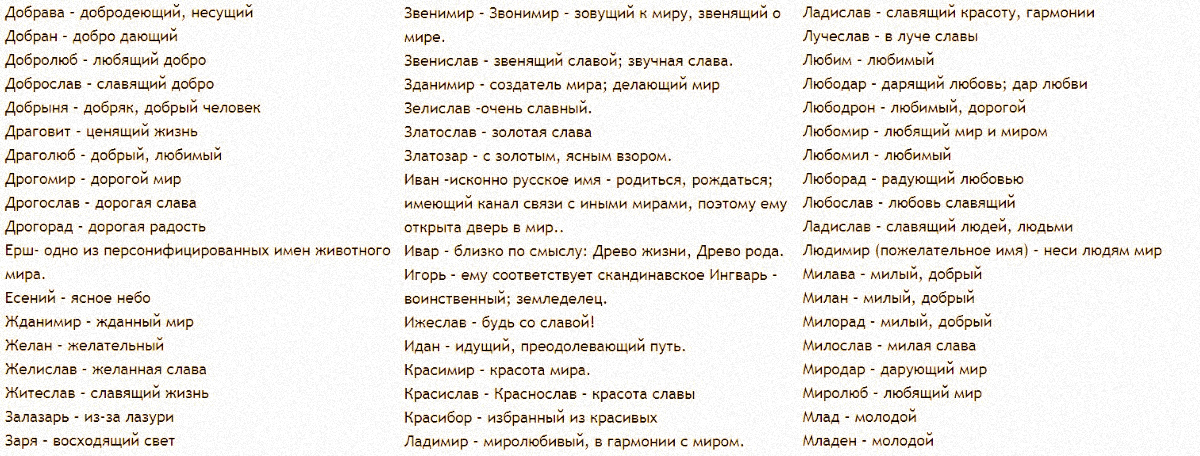 Добрава - добродеющий, несущий
Добран - добро дающий
Добролюб - любящий добро
Доброслав - славящий добро
Добрыня - добряк, добрый человек
Драговит - ценящий жизнь
Драголюб - добрый, любимый
Дрогомир - дорогой мир
Дрогослав - дорогая слава
Дрогорад - дорогая радость
Ерш- одно из персонифицированных имен животного мира.
Есений - ясное небо
Жданимир - жданный мир
Желан - желательный
Желислав - желанная слава
Житеслав - славящий жизнь
Залазарь - из-за лазури
Заря - восходящий свет

Звенимир - Звонимир - зовущий к миру, звенящий о мире.
Звенислав - звенящий славой; звучная слава.
Зданимир - создатель мира; делающий мир
Зелислав -очень славный.
Златослав - золотая слава
Златозар - с золотым, ясным взором.
Иван -исконно русское имя - родиться, рождаться; имеющий канал связи с иными мирами, поэтому ему открыта дверь в мир..
Ивар - близко по смыслу: Древо жизни, Древо рода.
Игорь - ему соответствует скандинавское Ингварь - воинственный; земледелец.
Ижеслав - будь со славой!
Идан - идущий, преодолевающий путь.
Красимир - красота мира.
Красислав - Краснослав - красота славы
Красибор - избранный из красивых
Ладимир - миролюбивый, в гармонии с миром.

Ладислав - славящий красоту, гармонии
Лучеслав - в луче славы
Любим - любимый
Любодар - дарящий любовь; дар любви
Любодрон - любимый, дорогой
Любомир - любящий мир и миром
Любомил - любимый
Люборад - радующий любовью
Любослав - любовь славящий
Ладислав - славящий людей, людьми
Людимир (пожелательное имя) - неси людям мир
Милава - милый, добрый
Милан - милый, добрый
Милорад - милый, добрый
Милослав - милая слава
Миродар - дарующий мир
Миролюб - любящий мир
Млад - молодой
Младен - молодой